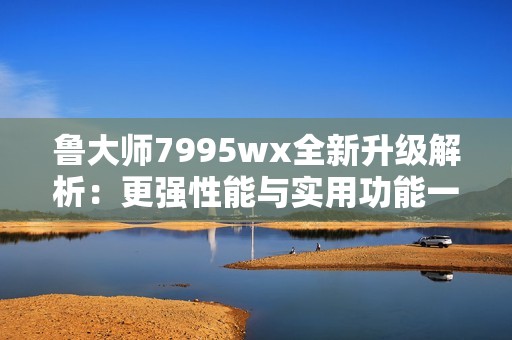 鲁大师7995wx全新升级解析：更强性能与实用功能一